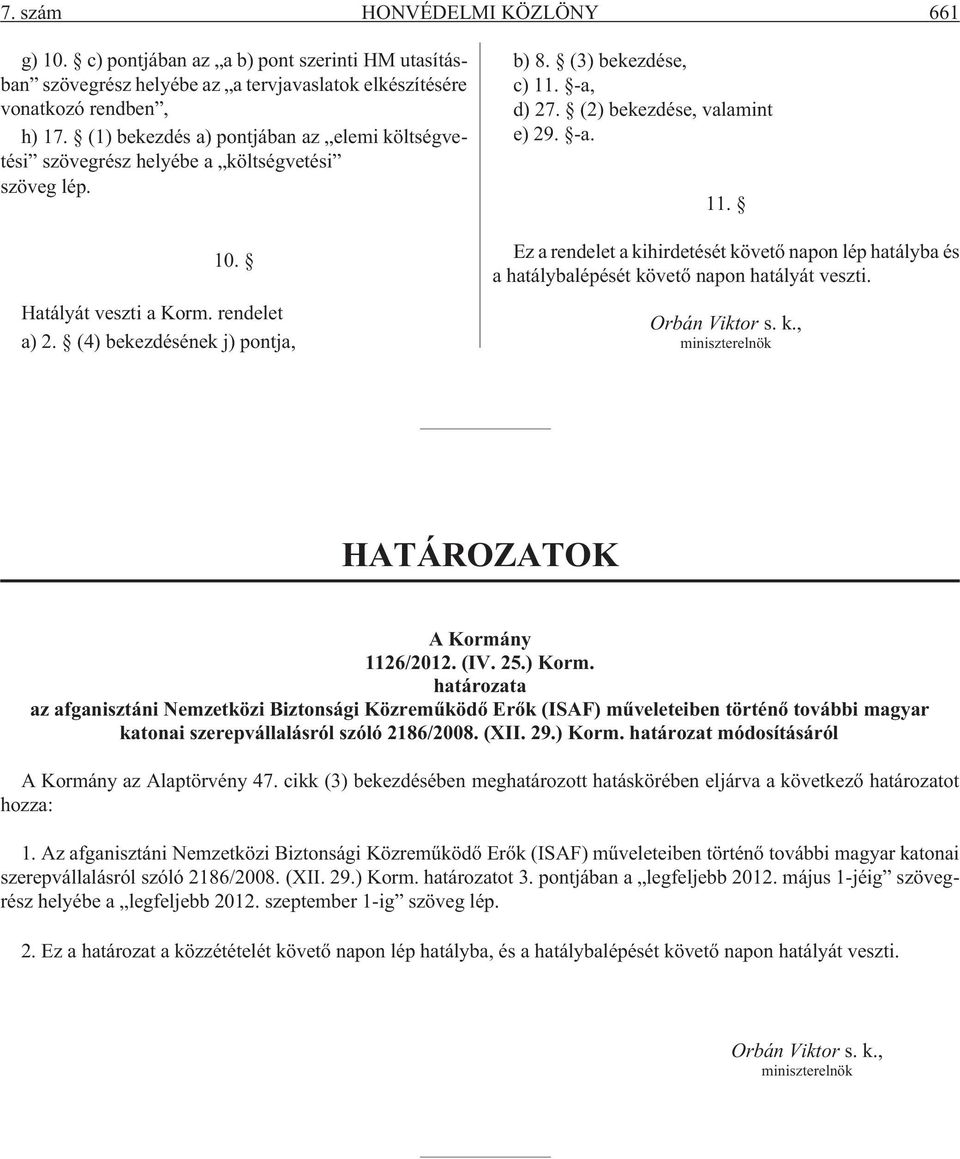 7. szám HONVÉDELMI KÖZLÖNY 661

g) 10. § c) pontjában az „a b) pont szerinti HM utasításban” szövegrész helyébe az „a tervjavaslatok elkészítésére vonatkozó rendben”,
h) 17. § (1) bekezdés a) pontjában az „elemi költségvetési” szövegrész helyébe a „költségvetési” szöveg lép.

10. §

Hatályát veszti a Korm. rendelet
a) 2. § (4) bekezdésének j) pontja,
b) 8. § (3) bekezdése,
c) 11. §-a,
d) 27. § (2) bekezdése, valamint
e) 29. §-a.

11. §

Ez a rendelet a kihirdetését követő napon lép hatályba és a hatálybalépését követő napon hatályát veszti.

Orbán Viktor s. k.,
miniszterelnök

HATÁROZATOK

A Kormány
1126/2012. (IV. 25.) Korm.
határozata
az afganisztáni Nemzetközi Biztonsági Közreműködő Erők (ISAF) műveleteiben történő további magyar katonai szerepvállalásról szóló 2186/2008. (XII. 29.) Korm. határozat módosításáról

A Kormány az Alaptörvény 47. cikk (3) bekezdésében meghatározott hatáskörében eljárva a következő határozatot hozza:

1. Az afganisztáni Nemzetközi Biztonsági Közreműködő Erők (ISAF) műveleteiben történő további magyar katonai szerepvállalásról szóló 2186/2008. (XII. 29.) Korm. határozatot 3. pontjában a „legfeljebb 2012. május 1-jéig” szövegrész helyébe a „legfeljebb 2012. szeptember 1-ig” szöveg lép.

2. Ez a határozat a közzétételét követő napon lép hatályba, és a hatálybalépését követő napon hatályát veszti.

Orbán Viktor s. k.,
miniszterelnök